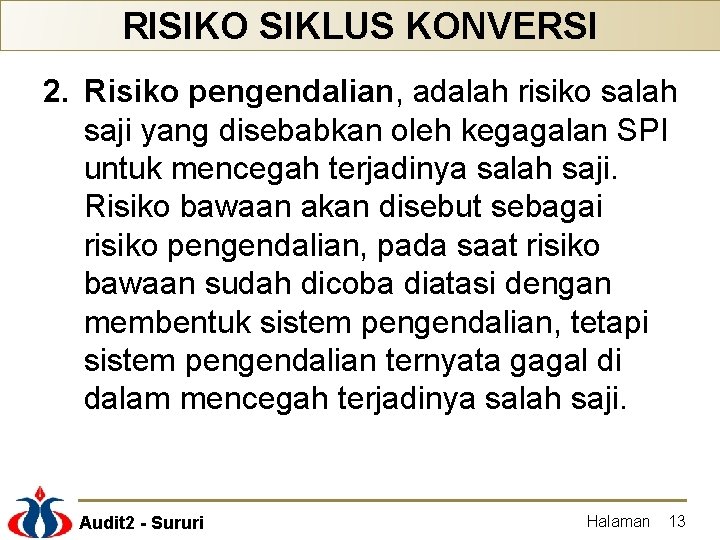 RISIKO SIKLUS KONVERSI

2. Risiko pengendalian, adalah risiko salah saji yang disebabkan oleh kegagalan SPI untuk mencegah terjadinya salah saji. Risiko bawaan akan disebut sebagai risiko pengendalian, pada saat risiko bawaan sudah dicoba diatasi dengan membentuk sistem pengendalian, tetapi sistem pengendalian ternyata gagal di dalam mencegah terjadinya salah saji.

Audit2 - Sururi

Halaman 13